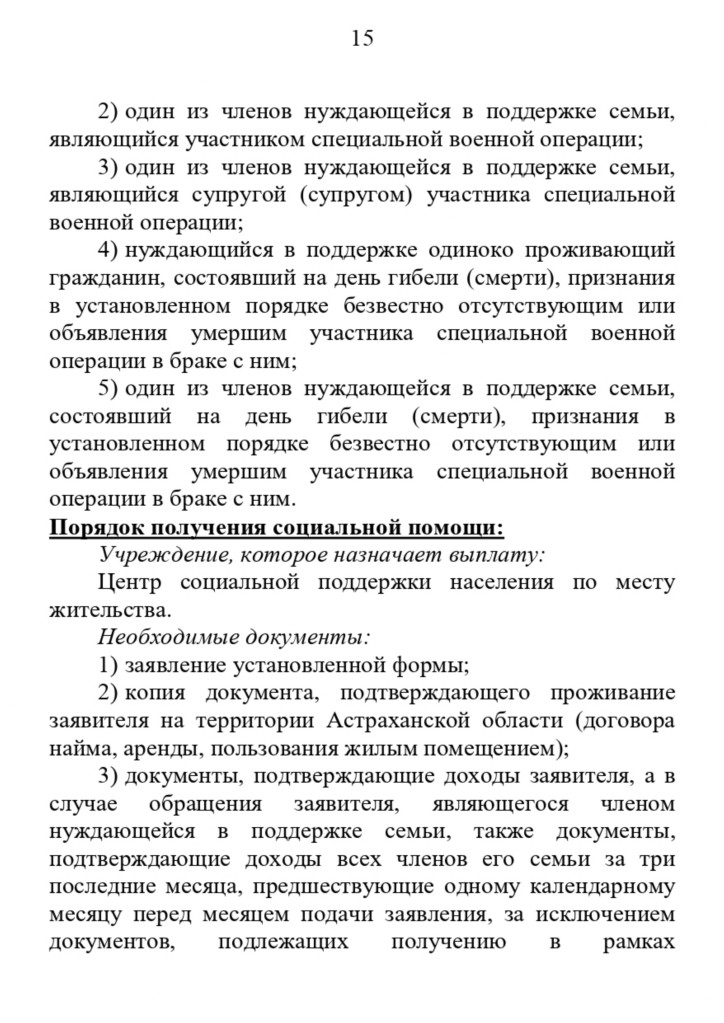 15

2) один из членов нуждающейся в поддержке семьи, являющийся участником специальной военной операции;

3) один из членов нуждающейся в поддержке семьи, являющийся супругой (супругом) участника специальной военной операции;

4) нуждающийся в поддержке одиноко проживающий гражданин, состоявший на день гибели (смерти), признания в установленном порядке безвестно отсутствующим или объявления умершим участника специальной военной операции в браке с ним;

5) один из членов нуждающейся в поддержке семьи, состоявший на день гибели (смерти), признания в установленном порядке безвестно отсутствующим или объявления умершим участника специальной военной операции в браке с ним.

Порядок получения социальной помощи:

Учреждение, которое назначает выплату:

Центр социальной поддержки населения по месту жительства.

Необходимые документы:

1) заявление установленной формы;

2) копия документа, подтверждающего проживание заявителя на территории Астраханской области (договора найма, аренды, пользования жилым помещением);

3) документы, подтверждающие доходы заявителя, а в случае обращения заявителя, являющегося членом нуждающейся в поддержке семьи, также документы, подтверждающие доходы всех членов его семьи за три последние месяца, предшествующие одному календарному месяцу перед месяцем подачи заявления, за исключением документов, подлежащих получению в рамках